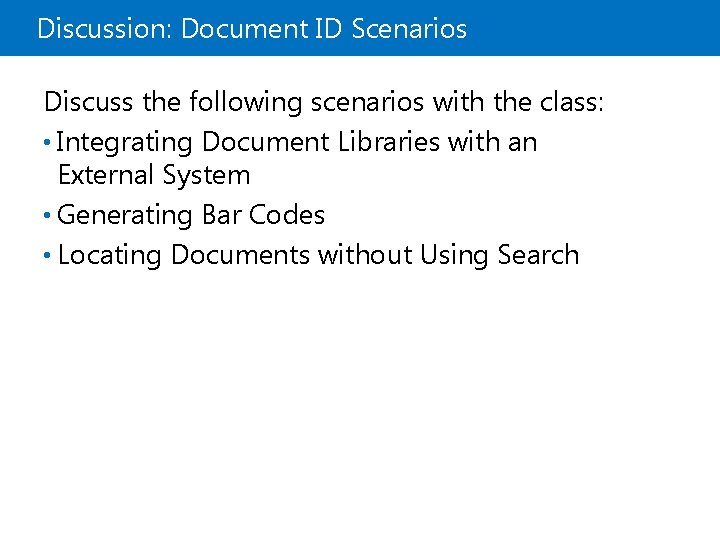 Discussion: Document ID Scenarios

Discuss the following scenarios with the class:

• Integrating Document Libraries with an External System
• Generating Bar Codes
• Locating Documents without Using Search